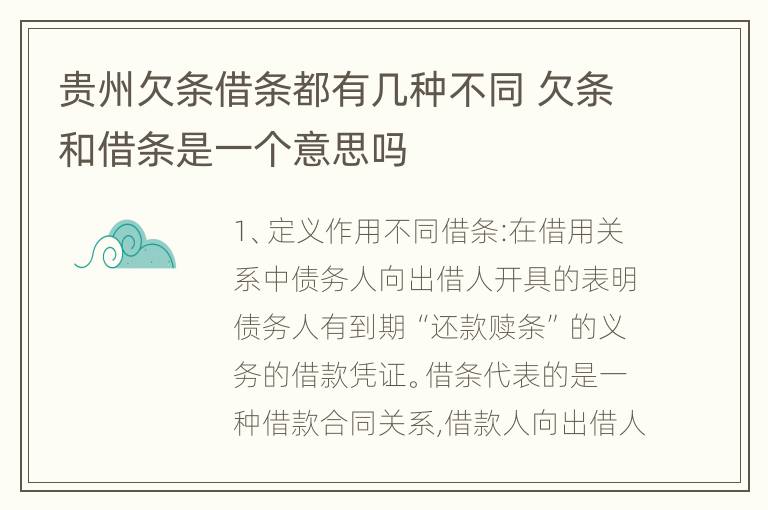 贵州欠条借条都有几种不同 欠条和借条是一个意思吗

1、定义作用不同借条:在借用关系中债务人向出借人开具的表明债务人有到期“还款赎条”的义务的借款凭证。借条代表的是一种借款合同关系,借款人向出借人